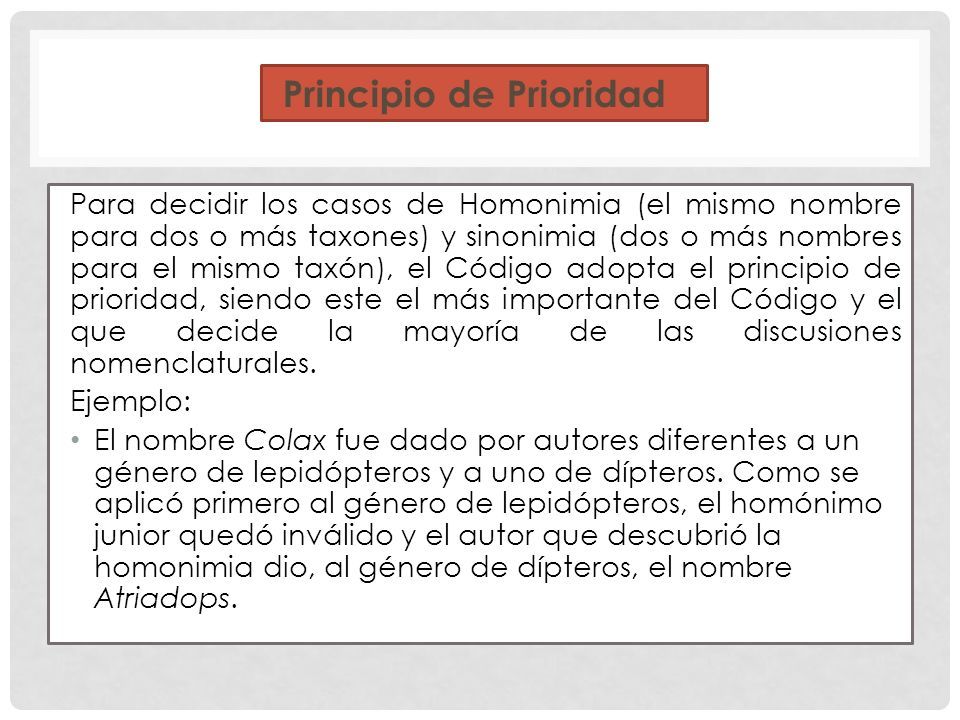 Principio de Prioridad

Para decidir los casos de Homonimia (el mismo nombre para dos o más taxones) y sinonimia (dos o más nombres para el mismo taxón), el Código adopta el principio de prioridad, siendo este el más importante del Código y el que decide la mayoría de las discusiones nomenclaturales.

Ejemplo:

• El nombre Colax fue dado por autores diferentes a un género de lepidópteros y a uno de dípteros. Como se aplicó primero al género de lepidópteros, el homónimo junior quedó inválido y el autor que descubrió la homonimia dio, al género de dípteros, el nombre Atriadops.